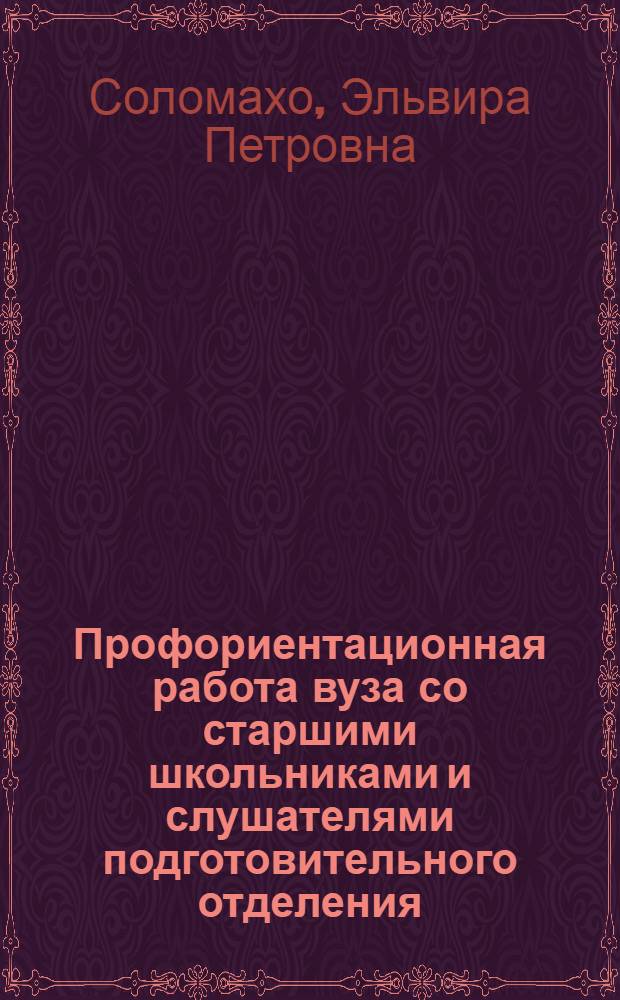 Соломахо, Эльвира Петровна

Профориентационная работа вуза со старшими школьниками и слушателями подготовительного отделения